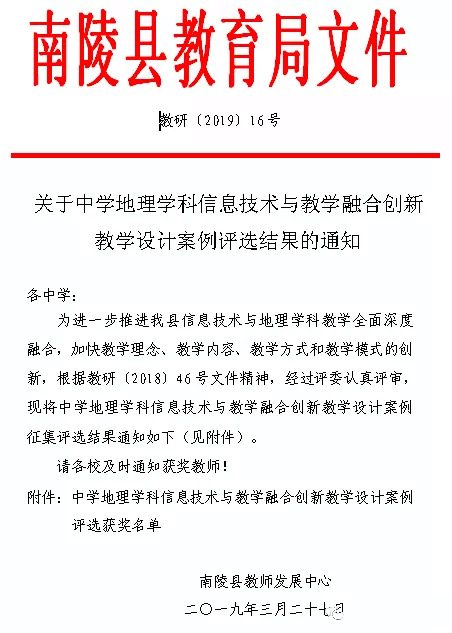 南陵县教育局文件

教研〔2019〕16号

关于中学地理学科信息技术与教学融合创新教学设计案例评选结果的通知

各中学：

为进一步推进我县信息技术与地理学科教学全面深度融合，加快教学理念、教学内容、教学方式和教学模式的创新，根据教研〔2018〕46号文件精神，经过评委认真评审，现将中学地理学科信息技术与教学融合创新教学设计案例征集评选结果通知如下（见附件）。

请各校及时通知获奖教师！

附件：中学地理学科信息技术与教学融合创新教学设计案例评选获奖名单

南陵县教师发展中心

二〇一九年三月二十七日